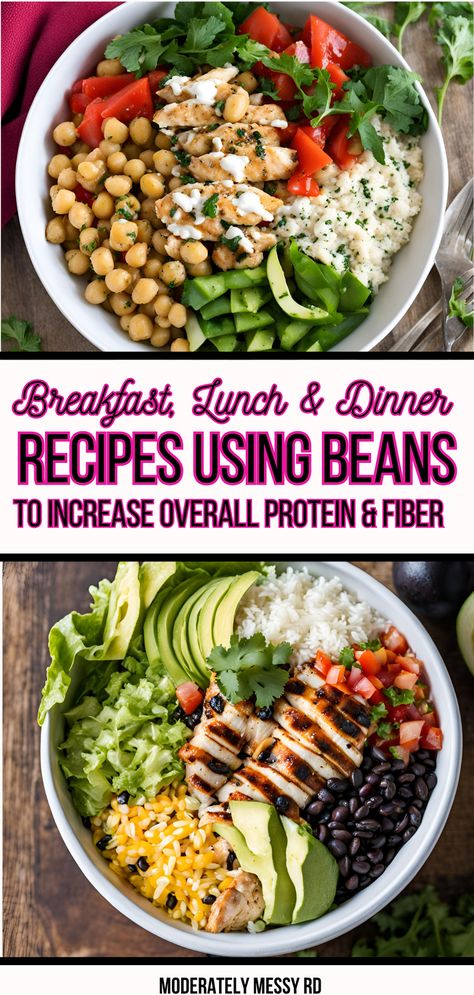 Breakfast, Lunch & Dinner
RECIPES USING BEANS
TO INCREASE OVERALL PROTEIN & FIBER

MODERATELY MESSY RD